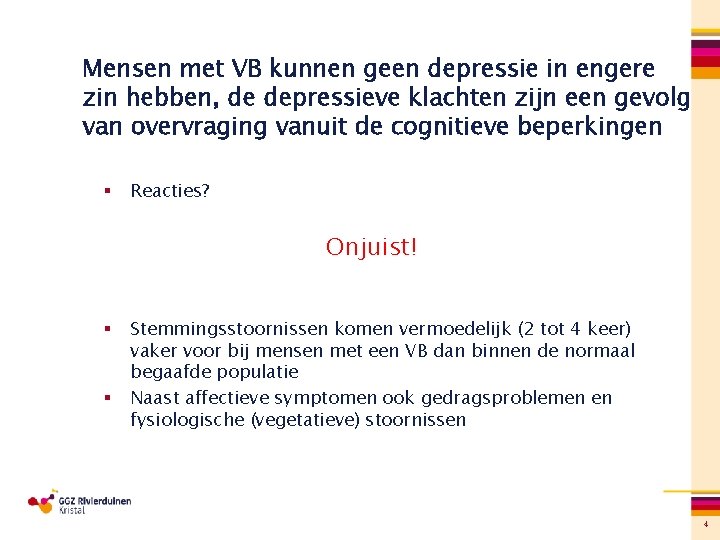 Mensen met VB kunnen geen depressie in engere zin hebben, de depressieve klachten zijn een gevolg van overvraging vanuit de cognitieve beperkingen

▪ Reacties?

Onjuist!

▪ Stemmingsstoornissen komen vermoedelijk (2 tot 4 keer) vaker voor bij mensen met een VB dan binnen de normaal begaafde populatie
▪ Naast affectieve symptomen ook gedragsproblemen en fysiologische (vegetatieve) stoornissen

GGZ Rivierduinen
Kristal

4